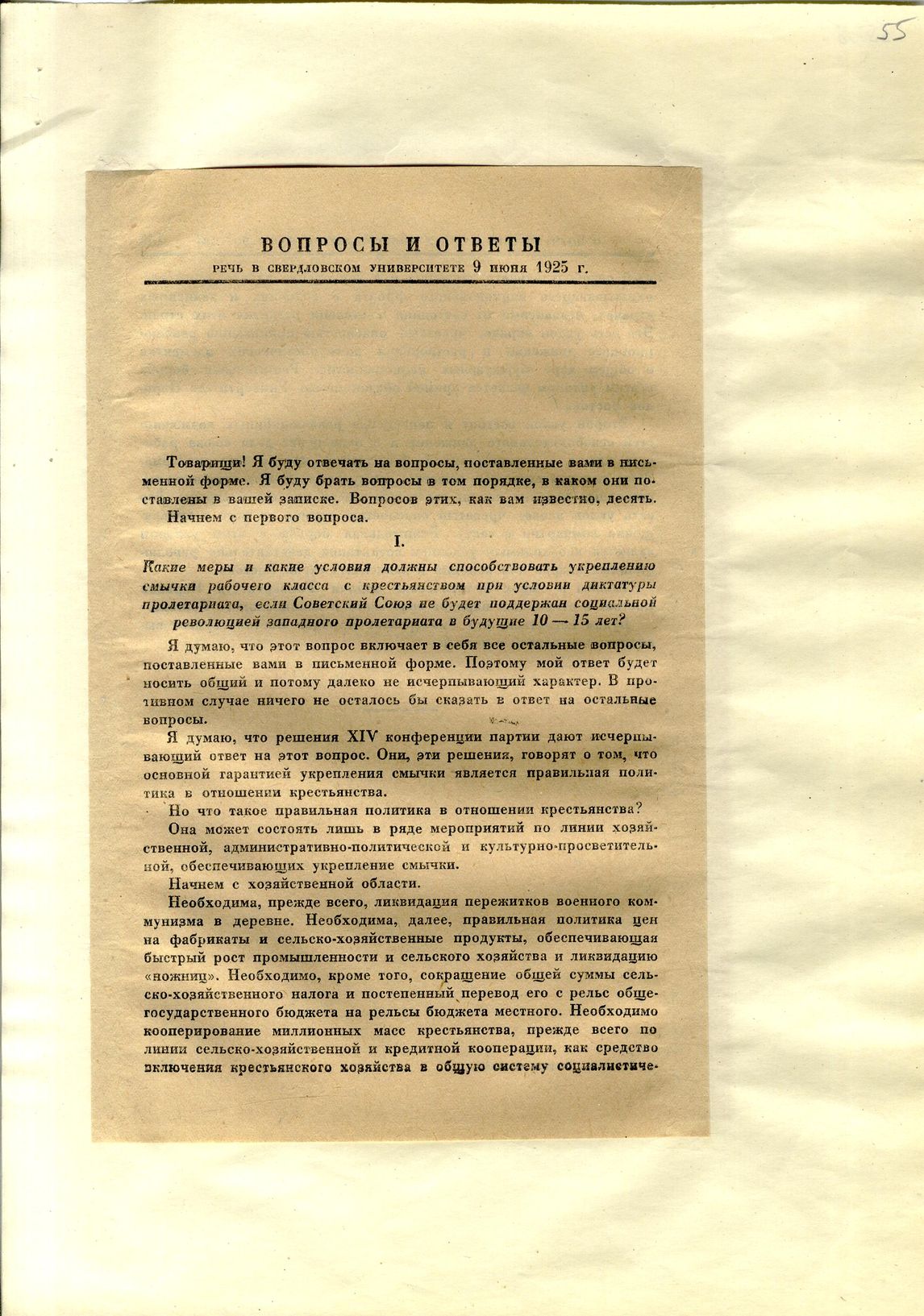 55

ВОПРОСЫ И ОТВЕТЫ

РЕЧЬ В СВЕРДЛОВСКОМ УНИВЕРСИТЕТЕ 9 июня 1925 г.

Товарищи! Я буду отвечать на вопросы, поставленные вами в письменной форме. Я буду брать вопросы в том порядке, в каком они поставлены в вашей записке. Вопросов этих, как вам известно, десять.

Начнем с первого вопроса.

I.

Какие меры и какие условия должны способствовать укреплению смычки рабочего класса с крестьянством при условии диктатуры пролетариата, если Советский Союз не будет поддержан социальной революцией западного пролетариата в будущие 10 — 15 лет?

Я думаю, что этот вопрос включает в себя все остальные вопросы, поставленные вами в письменной форме. Поэтому мой ответ будет носить общий и потому далеко не исчерпывающий характер. В противном случае ничего не осталось бы сказать в ответ на остальные вопросы.

Я думаю, что решения XIV конференции партии дают исчерпывающий ответ на этот вопрос. Они, эти решения, говорят о том, что основной гарантией укрепления смычки является правильная политика в отношении крестьянства.

Но что такое правильная политика в отношении крестьянства?

Она может состоять лишь в ряде мероприятий по линии хозяйственной, административно-политической и культурно-просветительной, обеспечивающих укрепление смычки.

Начнем с хозяйственной области.

Необходима, прежде всего, ликвидация пережитков военного коммунизма в деревне. Необходима, далее, правильная политика цен на фабрикаты и сельско-хозяйственные продукты, обеспечивающая быстрый рост промышленности и сельского хозяйства и ликвидацию «ножниц». Необходимо, кроме того, сокращение общей суммы сельско-хозяйственного налога и постепенный перевод его с рельс общегосударственного бюджета на рельсы бюджета местного. Необходимо кооперирование миллионных масс крестьянства, прежде всего по линии сельско-хозяйственной и кредитной кооперации, как средство включения крестьянского хозяйства в общую систему социалистиче-